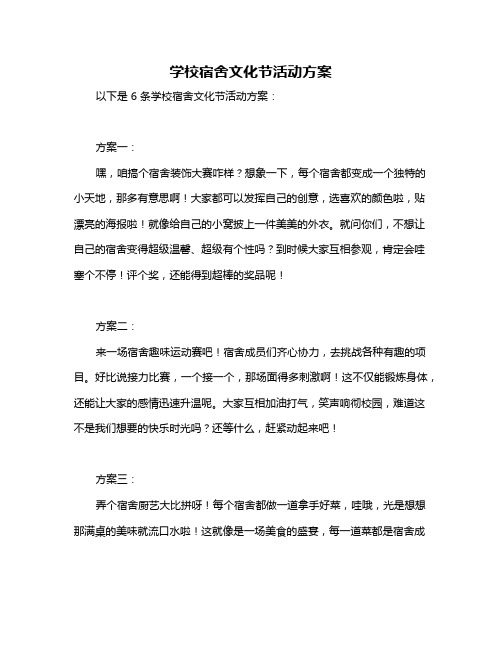 学校宿舍文化节活动方案

以下是 6 条学校宿舍文化节活动方案：

方案一：

嘿，咱搞个宿舍装饰大赛咋样？想象一下，每个宿舍都变成一个独特的小天地，那多有意思啊！大家都可以发挥自己的创意，选喜欢的颜色啦，贴漂亮的海报啦！就像给自己的小窝披上一件美美的外衣。就问你们，不想让自己的宿舍变得超级温馨、超级有个性吗？到时候大家互相参观，肯定会哇塞个不停！评个奖，还能得到超棒的奖品呢！

方案二：

来一场宿舍趣味运动赛吧！宿舍成员们齐心协力，去挑战各种有趣的项目。好比说接力比赛，一个接一个，那场面得多刺激啊！这不仅能锻炼身体，还能让大家的感情迅速升温呢。大家互相加油打气，笑声响彻校园，难道这不是我们想要的快乐时光吗？还等什么，赶紧动起来吧！

方案三：

弄个宿舍厨艺大比拼呀！每个宿舍都做一道拿手好菜，哇哦，光是想想那满桌的美味就流口水啦！这就像是一场美食的盛宴，每一道菜都是宿舍成